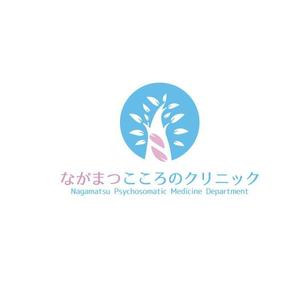 ながまつこころのクリニック
Nagamatsu Psychosomatic Medicine Department